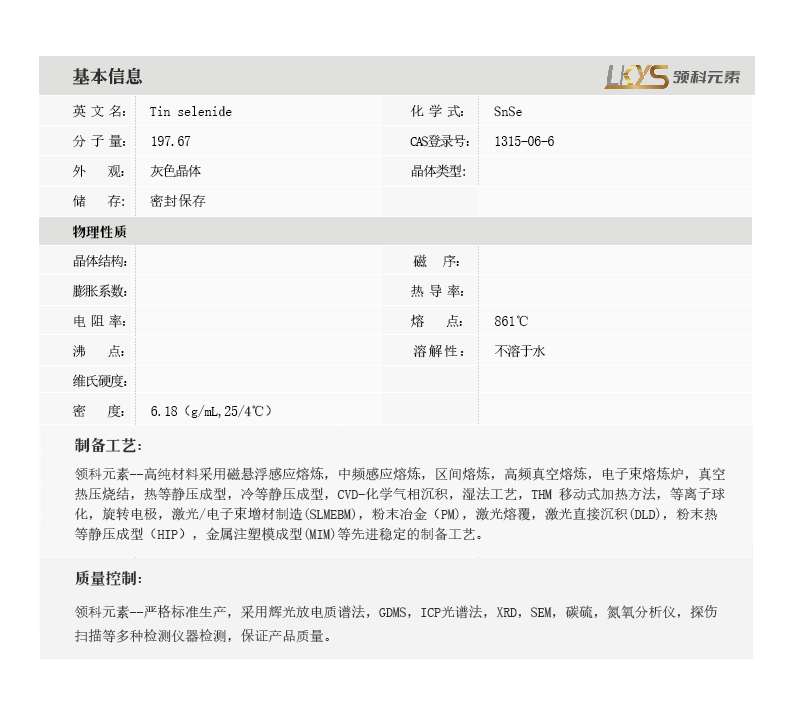 基本信息

LKYS 领科元素

英文名: Tin selenide
化学式: SnSe
分子量: 197.67
CAS登录号: 1315-06-6
外观: 灰色晶体
晶体类型:
储存: 密封保存

物理性质

晶体结构:
磁序:
膨胀系数:
热导率:
电阻率:
熔点: 861℃
沸点:
溶解性: 不溶于水
维氏硬度:
密度: 6.18（g/mL,25/4℃）

制备工艺:

领科元素--高纯材料采用磁悬浮感应熔炼，中频感应熔炼，区间熔炼，高频真空熔炼，电子束熔炼炉，真空热压烧结，热等静压成型，冷等静压成型，CVD-化学气相沉积，湿法工艺，THM 移动式加热方法，等离子球化，旋转电极，激光/电子束增材制造(SLMEBM)，粉末冶金（PM），激光熔覆，激光直接沉积(DLD)，粉末热等静压成型（HIP），金属注塑模成型(MIM)等先进稳定的制备工艺。

质量控制:

领科元素--严格标准生产，采用辉光放电质谱法，GDMS，ICP光谱法，XRD，SEM，碳硫，氮氧分析仪，探伤扫描等多种检测仪器检测，保证产品质量。